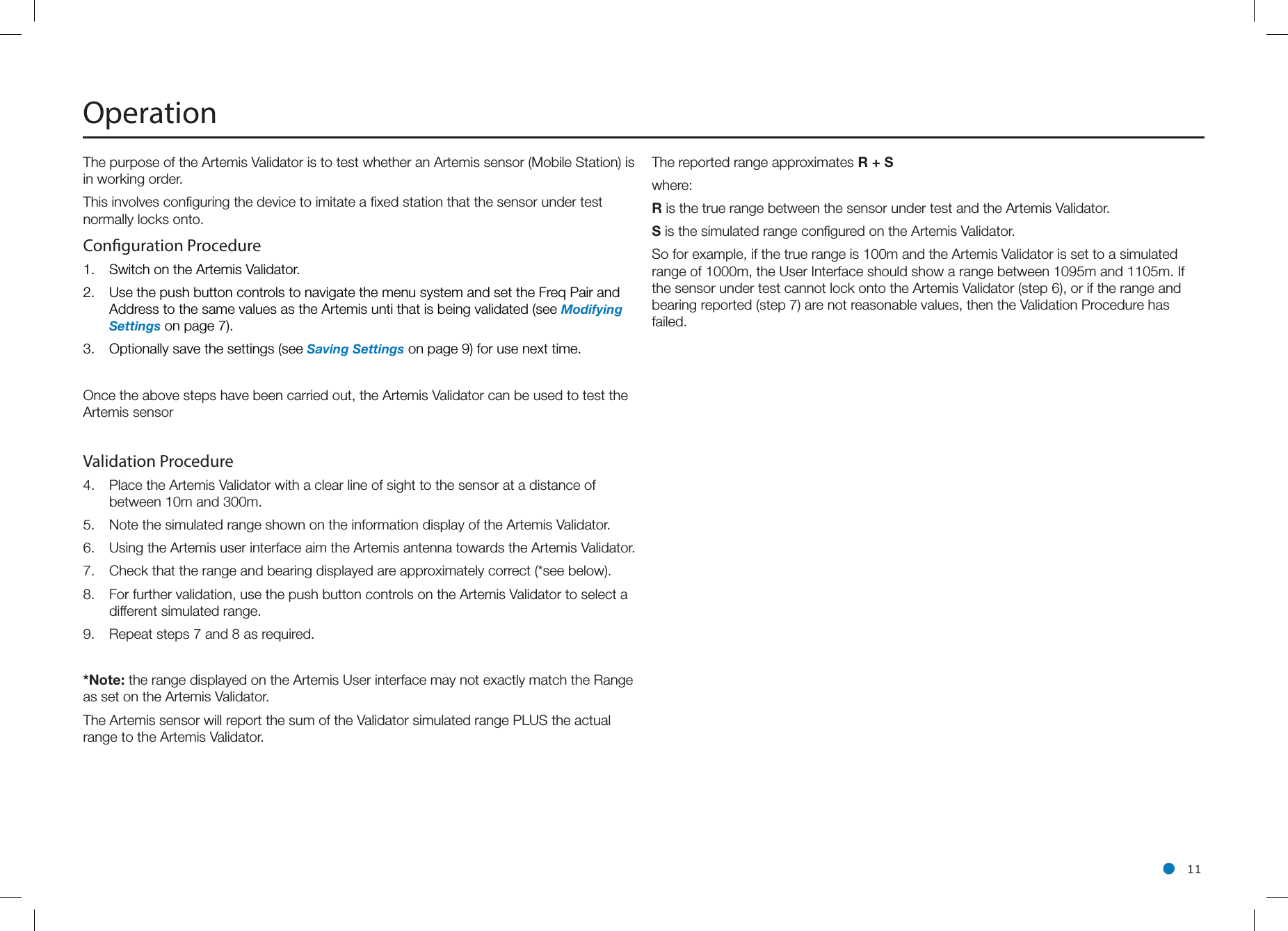 Operation

The purpose of the Artemis Validator is to test whether an Artemis sensor (Mobile Station) is in working order.

This involves configuring the device to imitate a fixed station that the sensor under test normally locks onto.

Configuration Procedure

1. Switch on the Artemis Validator.

2. Use the push button controls to navigate the menu system and set the Freq Pair and Address to the same values as the Artemis unti that is being validated (see Modifying Settings on page 7).

3. Optionally save the settings (see Saving Settings on page 9) for use next time.

Once the above steps have been carried out, the Artemis Validator can be used to test the Artemis sensor

Validation Procedure

4. Place the Artemis Validator with a clear line of sight to the sensor at a distance of between 10m and 300m.

5. Note the simulated range shown on the information display of the Artemis Validator.

6. Using the Artemis user interface aim the Artemis antenna towards the Artemis Validator.

7. Check that the range and bearing displayed are approximately correct (*see below).

8. For further validation, use the push button controls on the Artemis Validator to select a different simulated range.

9. Repeat steps 7 and 8 as required.

*Note: the range displayed on the Artemis User interface may not exactly match the Range as set on the Artemis Validator.

The Artemis sensor will report the sum of the Validator simulated range PLUS the actual range to the Artemis Validator.

The reported range approximates R + S

where:

R is the true range between the sensor under test and the Artemis Validator.

S is the simulated range configured on the Artemis Validator.

So for example, if the true range is 100m and the Artemis Validator is set to a simulated range of 1000m, the User Interface should show a range between 1095m and 1105m. If the sensor under test cannot lock onto the Artemis Validator (step 6), or if the range and bearing reported (step 7) are not reasonable values, then the Validation Procedure has failed.

11